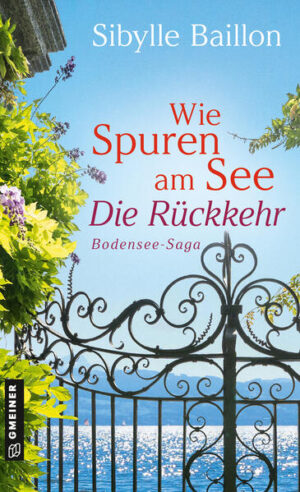 Sibylle Baillon

Wie Spuren am See
Die Rückkehr

Bodensee-Saga

GMEINER